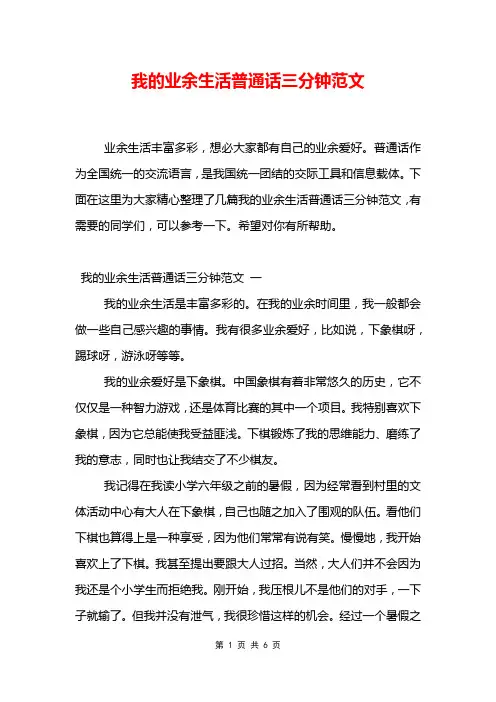 我的业余生活普通话三分钟范文

业余生活丰富多彩，想必大家都有自己的业余爱好。普通话作为全国统一的交流语言，是我国统一团结的交际工具和信息载体。下面在这里为大家精心整理了几篇我的业余生活普通话三分钟范文，有需要的同学们，可以参考一下。希望对你有所帮助。

我的业余生活普通话三分钟范文 一

我的业余生活是丰富多彩的。在我的业余时间里，我一般都会做一些自己感兴趣的事情。我有很多业余爱好，比如说，下象棋呀，踢球呀，游泳呀等等。

我的业余爱好是下象棋。中国象棋有着非常悠久的历史，它不仅仅是一种智力游戏，还是体育比赛的其中一个项目。我特别喜欢下象棋，因为它总能使我受益匪浅。下棋锻炼了我的思维能力、磨练了我的意志，同时也让我结交了不少棋友。

我记得在我读小学六年级之前的暑假，因为经常看到村里的文体活动中心有大人在下象棋，自己也随之加入了围观的队伍。看他们下棋也算得上是一种享受，因为他们常常有说有笑。慢慢地，我开始喜欢上了下棋。我甚至提出要跟大人过招。当然，大人们并不会因为我还是个小学生而拒绝我。刚开始，我压根儿不是他们的对手，一下子就输了。但我并没有泄气，我很珍惜这样的机会。经过一个暑假之

第 1 页 共 6 页